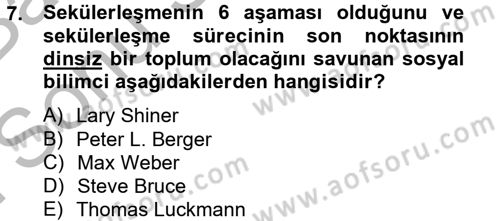 7. Sekülerleşmenin 6 aşaması olduğunu ve sekülerleşme sürecinin son noktasının dinsiz bir toplum olacağını savunan sosyal bilimci aşağıdakilerden hangisidir?

A) Lary Shiner
B) Peter L. Berger
C) Max Weber
D) Steve Bruce
E) Thomas Luckmann

www.aofsoru.com